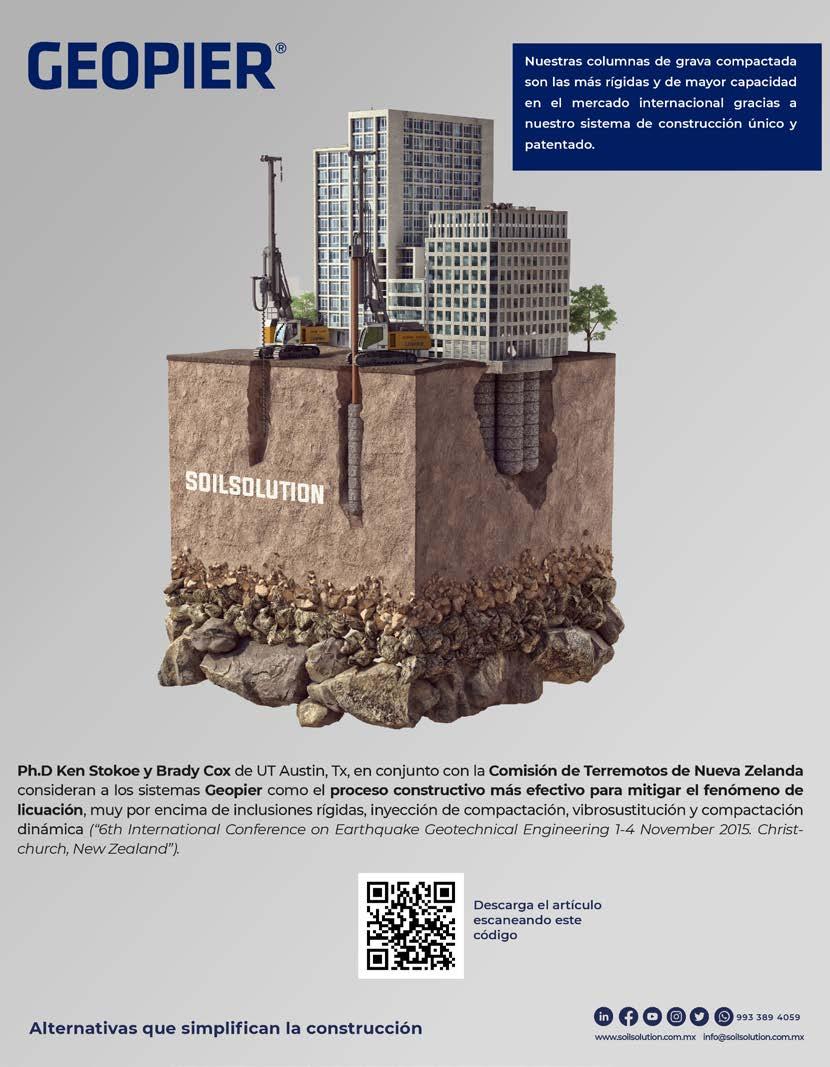 GEOPIER®

Nuestras columnas de grava compactada son las más rígidas y de mayor capacidad en el mercado internacional gracias a nuestro sistema de construcción único y patentado.

SOILSOLUTION

Ph.D Ken Stokoe y Brady Cox de UT Austin, Tx, en conjunto con la Comisión de Terremotos de Nueva Zelanda consideran a los sistemas Geopier como el proceso constructivo más efectivo para mitigar el fenómeno de licuación, muy por encima de inclusiones rígidas, inyección de compactación, vibrosustitución y compactación dinámica ("6th International Conference on Earthquake Geotechnical Engineering 1-4 November 2015. Christchurch, New Zealand").

Descarga el artículo escaneando este código

Alternativas que simplifican la construcción

993 389 4059

www.soilsolution.com.mx info@soilsolution.com.mx